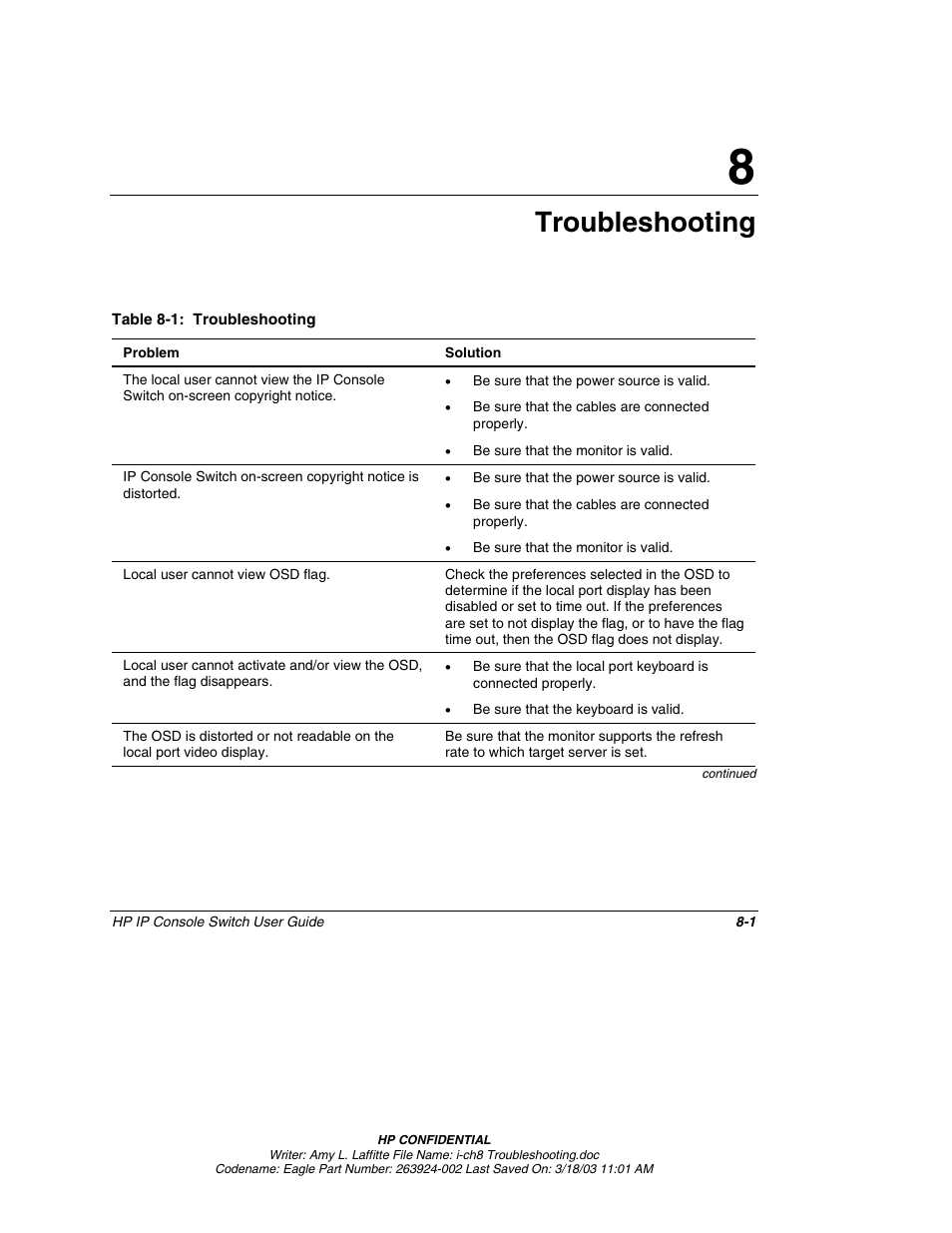 8

Troubleshooting

Table 8-1: Troubleshooting

| Problem | Solution |
|---|---|
| The local user cannot view the IP Console Switch on-screen copyright notice. | • Be sure that the power source is valid. • Be sure that the cables are connected properly. • Be sure that the monitor is valid. |
| IP Console Switch on-screen copyright notice is distorted. | • Be sure that the power source is valid. • Be sure that the cables are connected properly. • Be sure that the monitor is valid. |
| Local user cannot view OSD flag. | Check the preferences selected in the OSD to determine if the local port display has been disabled or set to time out. If the preferences are set to not display the flag, or to have the flag time out, then the OSD flag does not display. |
| Local user cannot activate and/or view the OSD, and the flag disappears. | • Be sure that the local port keyboard is connected properly. • Be sure that the keyboard is valid. |
| The OSD is distorted or not readable on the local port video display. | Be sure that the monitor supports the refresh rate to which target server is set. |

continued

HP IP Console Switch User Guide 8-1

HP CONFIDENTIAL
Writer: Amy L. Laffitte File Name: i-ch8 Troubleshooting.doc
Codename: Eagle Part Number: 263924-002 Last Saved On: 3/18/03 11:01 AM